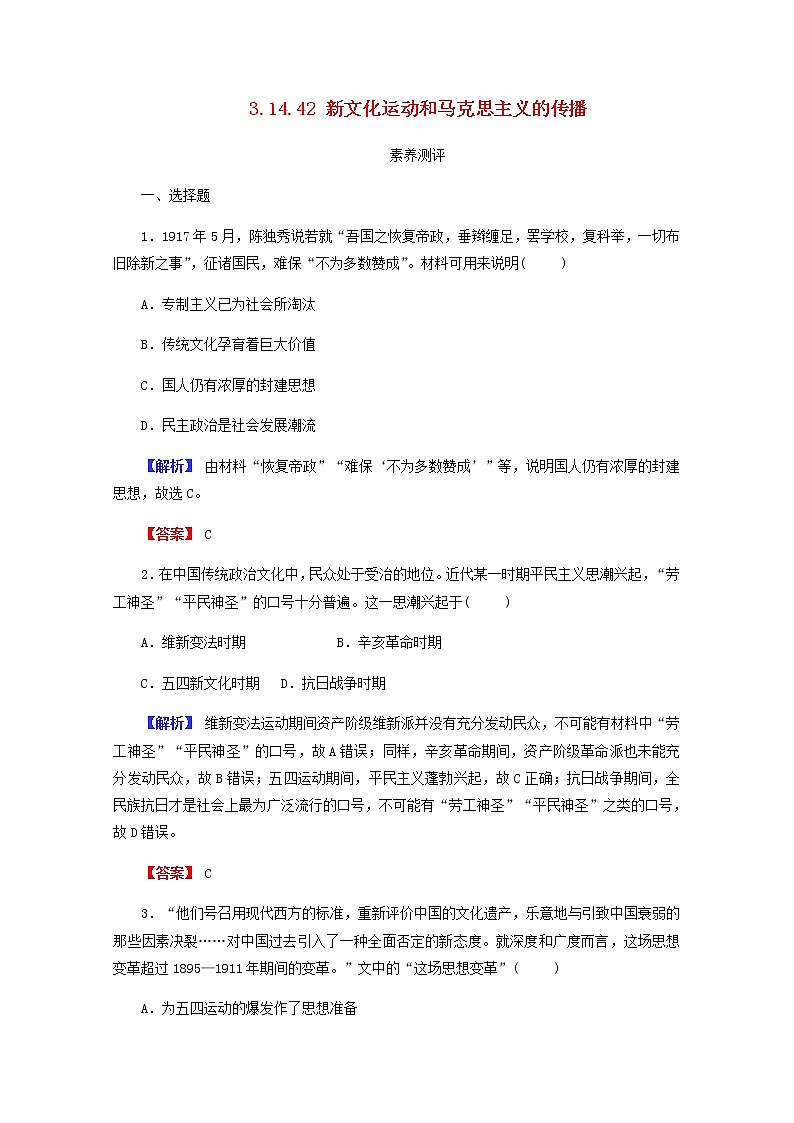 3.14.42 新文化运动和马克思主义的传播

素养测评

一、选择题

1．1917年5月，陈独秀说若就“吾国之恢复帝政，垂辫缠足，罢学校，复科举，一切布旧除新之事”，征诸国民，难保“不为多数赞成”。材料可用来说明(　　)

A．专制主义已为社会所淘汰

B．传统文化孕育着巨大价值

C．国人仍有浓厚的封建思想

D．民主政治是社会发展潮流

【解析】 由材料“恢复帝政”“难保‘不为多数赞成’”等，说明国人仍有浓厚的封建思想，故选C。

【答案】 C

2．在中国传统政治文化中，民众处于受治的地位。近代某一时期平民主义思潮兴起，“劳工神圣”“平民神圣”的口号十分普遍。这一思潮兴起于(　　)

A．维新变法时期　　　　B．辛亥革命时期

C．五四新文化时期　D．抗日战争时期

【解析】 维新变法运动期间资产阶级维新派并没有充分发动民众，不可能有材料中“劳工神圣”“平民神圣”的口号，故A错误；同样，辛亥革命期间，资产阶级革命派也未能充分发动民众，故B错误；五四运动期间，平民主义蓬勃兴起，故C正确；抗日战争期间，全民族抗日才是社会上最为广泛流行的口号，不可能有“劳工神圣”“平民神圣”之类的口号，故D错误。

【答案】 C

3．“他们号召用现代西方的标准，重新评价中国的文化遗产，乐意地与引致中国衰弱的那些因素决裂……对中国过去引入了一种全面否定的新态度。就深度和广度而言，这场思想变革超过1895—1911年期间的变革。”文中的“这场思想变革”(　　)

A．为五四运动的爆发作了思想准备